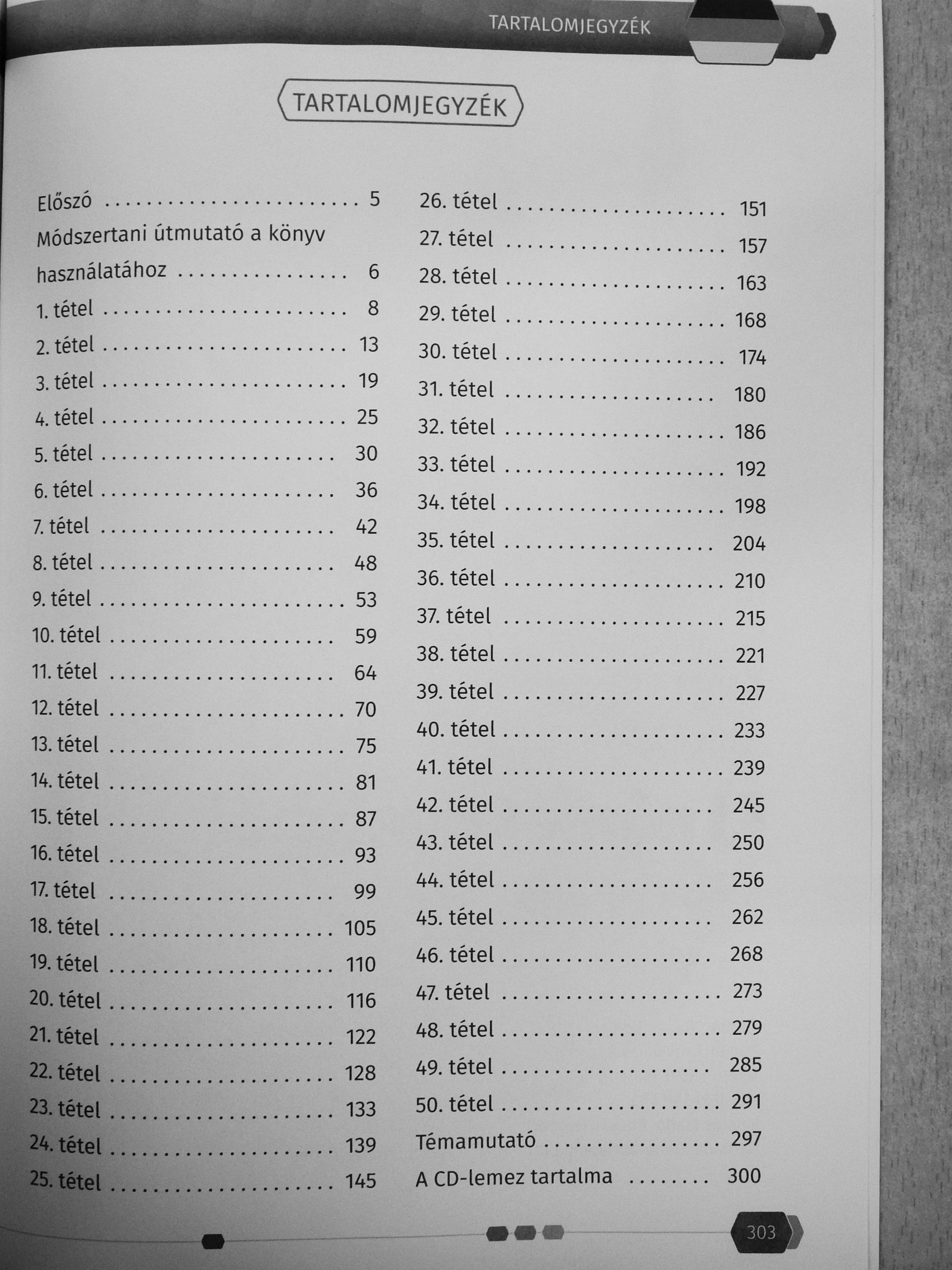 TARTALOMJEGYZÉK

TARTALOMJEGYZÉK

Előszó 5
Módszertani útmutató a könyv használatához 6
1. tétel 8
2. tétel 13
3. tétel 19
4. tétel 25
5. tétel 30
6. tétel 36
7. tétel 42
8. tétel 48
9. tétel 53
10. tétel 59
11. tétel 64
12. tétel 70
13. tétel 75
14. tétel 81
15. tétel 87
16. tétel 93
17. tétel 99
18. tétel 105
19. tétel 110
20. tétel 116
21. tétel 122
22. tétel 128
23. tétel 133
24. tétel 139
25. tétel 145

26. tétel 151
27. tétel 157
28. tétel 163
29. tétel 168
30. tétel 174
31. tétel 180
32. tétel 186
33. tétel 192
34. tétel 198
35. tétel 204
36. tétel 210
37. tétel 215
38. tétel 221
39. tétel 227
40. tétel 233
41. tétel 239
42. tétel 245
43. tétel 250
44. tétel 256
45. tétel 262
46. tétel 268
47. tétel 273
48. tétel 279
49. tétel 285
50. tétel 291
Témamutató 297
A CD-lemez tartalma 300

303